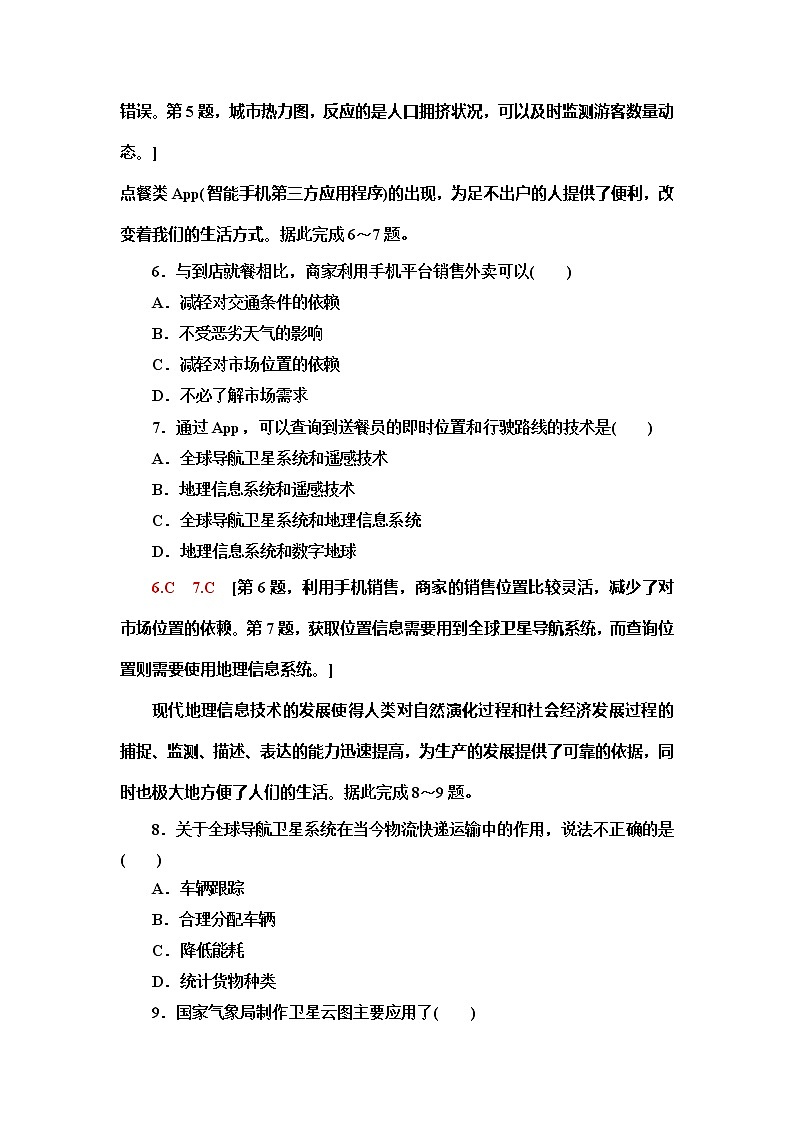 错误。第5题，城市热力图，反应的是人口拥挤状况，可以及时监测游客数量动态。]

点餐类App(智能手机第三方应用程序)的出现，为足不出户的人提供了便利，改变着我们的生活方式。据此完成6～7题。

6．与到店就餐相比，商家利用手机平台销售外卖可以(　　)

A．减轻对交通条件的依赖

B．不受恶劣天气的影响

C．减轻对市场位置的依赖

D．不必了解市场需求

7．通过App，可以查询到送餐员的即时位置和行驶路线的技术是(　　)

A．全球导航卫星系统和遥感技术

B．地理信息系统和遥感技术

C．全球导航卫星系统和地理信息系统

D．地理信息系统和数字地球

6.C　7.C　[第6题，利用手机销售，商家的销售位置比较灵活，减少了对市场位置的依赖。第7题，获取位置信息需要用到全球卫星导航系统，而查询位置则需要使用地理信息系统。]

现代地理信息技术的发展使得人类对自然演化过程和社会经济发展过程的捕捉、监测、描述、表达的能力迅速提高，为生产的发展提供了可靠的依据，同时也极大地方便了人们的生活。据此完成8～9题。

8．关于全球导航卫星系统在当今物流快递运输中的作用，说法不正确的是(　　)

A．车辆跟踪

B．合理分配车辆

C．降低能耗

D．统计货物种类

9．国家气象局制作卫星云图主要应用了(　　)